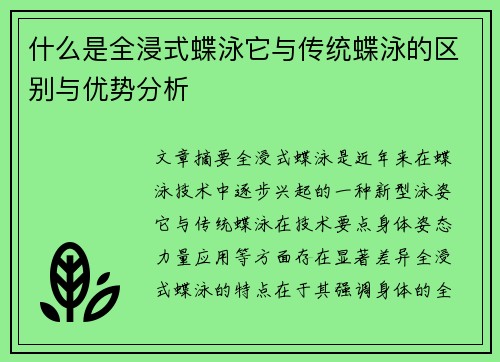 什么是全浸式蝶泳它与传统蝶泳的区别与优势分析

文章摘要全浸式蝶泳是近年来在蝶泳技术中逐步兴起的一种新型泳姿它与传统蝶泳在技术要点身体姿态力量应用等方面存在显著差异全浸式蝶泳的特点在于其强调身体的全